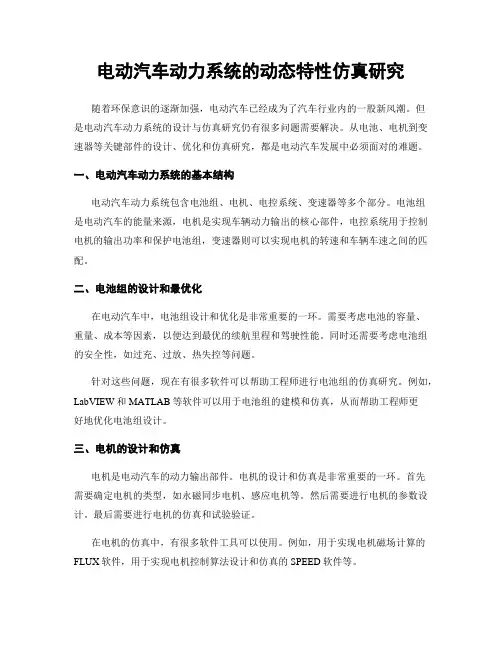 电动汽车动力系统的动态特性仿真研究

随着环保意识的逐渐加强，电动汽车已经成为了汽车行业内的一股新风潮。但是电动汽车动力系统的设计与仿真研究仍有很多问题需要解决。从电池、电机到变速器等关键部件的设计、优化和仿真研究，都是电动汽车发展中必须面对的难题。

一、电动汽车动力系统的基本结构

电动汽车动力系统包含电池组、电机、电控系统、变速器等多个部分。电池组是电动汽车的能量来源，电机是实现车辆动力输出的核心部件，电控系统用于控制电机的输出功率和保护电池组，变速器则可以实现电机的转速和车辆车速之间的匹配。

二、电池组的设计和最优化

在电动汽车中，电池组设计和优化是非常重要的一环。需要考虑电池的容量、重量、成本等因素，以便达到最优的续航里程和驾驶性能。同时还需要考虑电池组的安全性，如过充、过放、热失控等问题。

针对这些问题，现在有很多软件可以帮助工程师进行电池组的仿真研究。例如，LabVIEW 和 MATLAB 等软件可以用于电池组的建模和仿真，从而帮助工程师更好地优化电池组设计。

三、电机的设计和仿真

电机是电动汽车的动力输出部件。电机的设计和仿真是非常重要的一环。首先需要确定电机的类型，如永磁同步电机、感应电机等。然后需要进行电机的参数设计，最后需要进行电机的仿真和试验验证。

在电机的仿真中，有很多软件工具可以使用。例如，用于实现电机磁场计算的 FLUX 软件，用于实现电机控制算法设计和仿真的 SPEED 软件等。